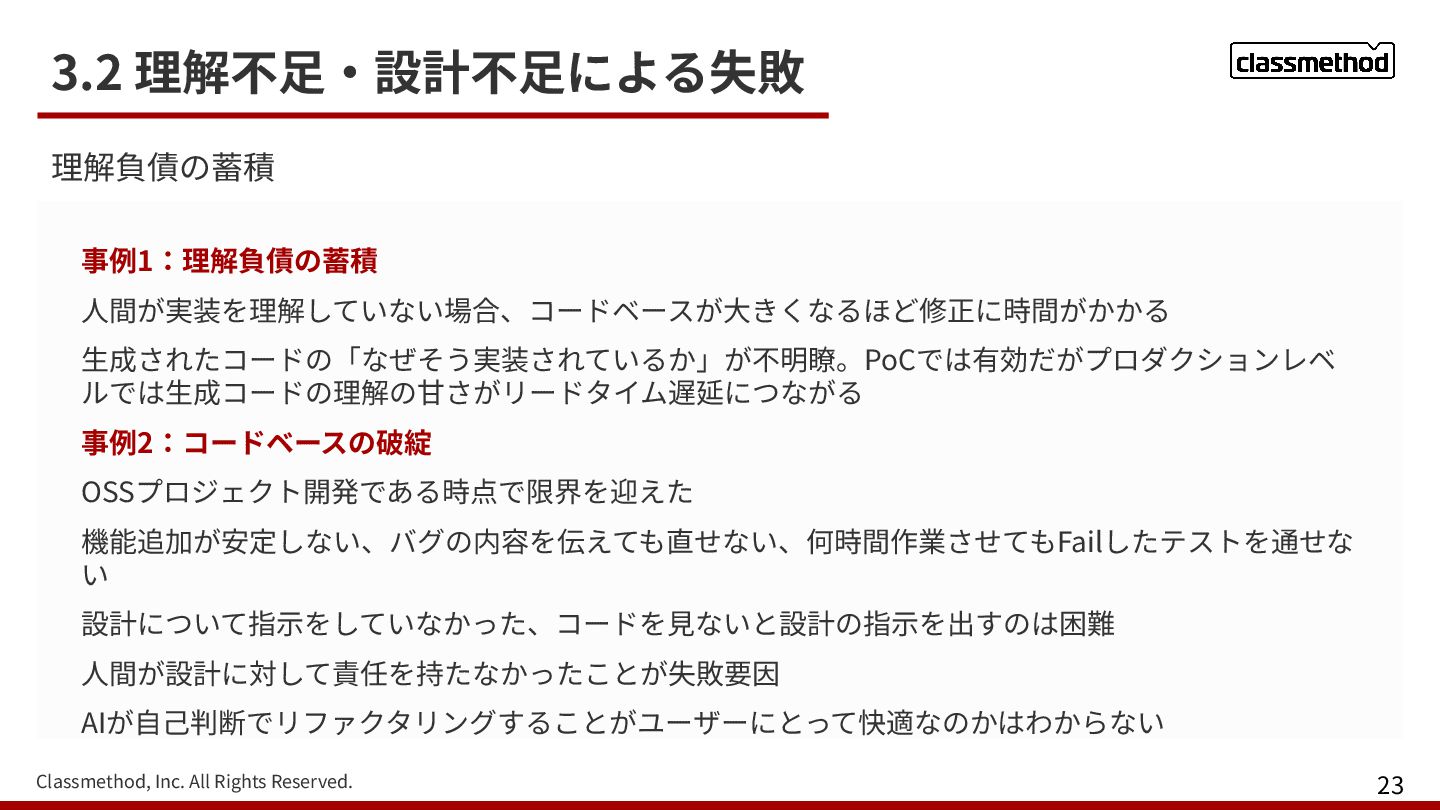 3.2 理解不足・設計不足による失敗

classmethod

理解負債の蓄積

事例1：理解負債の蓄積

人間が実装を理解していない場合、コードベースが大きくなるほど修正に時間がかかる

生成されたコードの「なぜそう実装されているか」が不明瞭。PoCでは有効だがプロダクションレベルでは生成コードの理解の甘さがリードタイム遅延につながる

事例2：コードベースの破綻

OSSプロジェクト開発である時点で限界を迎えた

機能追加が安定しない、バグの内容を伝えても直せない、何時間作業させてもFailしたテストを通せない

設計について指示をしていなかった、コードを見ないと設計の指示を出すのは困難

人間が設計に対して責任を持たなかったことが失敗要因

AIが自己判断でリファクタリングすることがユーザーにとって快適なのかはわからない

Classmethod, Inc. All Rights Reserved.

23